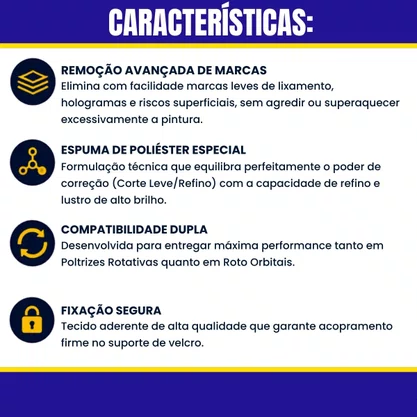 CARACTERÍSTICAS:

REMOÇÃO AVANÇADA DE MARCAS
Elimina com facilidade marcas leves de lixamento, hologramas e riscos superficiais, sem agredir ou superaquecer excessivamente a pintura.

ESPUMA DE POLIÉSTER ESPECIAL
Formulação técnica que equilibra perfeitamente o poder de correção (Corte Leve/Refino) com a capacidade de refino e lustro de alto brilho.

COMPATIBILIDADE DUPLA
Desenvolvida para entregar máxima performance tanto em Poltrizes Rotativas quanto em Roto Orbitais.

FIXAÇÃO SEGURA
Tecido aderente de alta qualidade que garante acopramento firme no suporte de velcro.